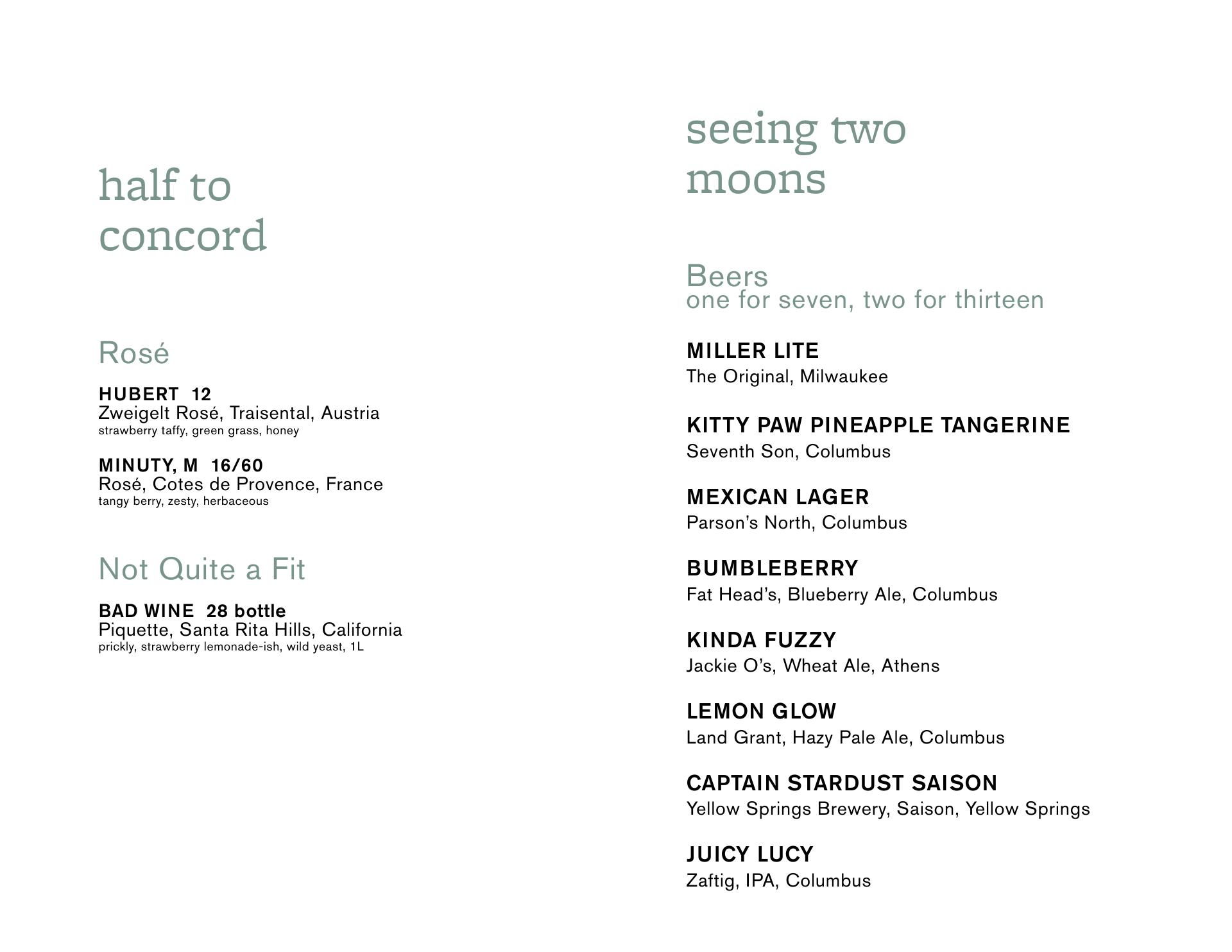 half to concord

Rosé

HUBERT 12
Zweigelt Rosé, Traisental, Austria
strawberry taffy, green grass, honey

MINUTY, M 16/60
Rosé, Cotes de Provence, France
tangy berry, zesty, herbaceous

Not Quite a Fit

BAD WINE 28 bottle
Piquette, Santa Rita Hills, California
prickly, strawberry lemonade-ish, wild yeast, 1L

seeing two moons

Beers
one for seven, two for thirteen

MILLER LITE
The Original, Milwaukee

KITTY PAW PINEAPPLE TANGERINE
Seventh Son, Columbus

MEXICAN LAGER
Parson's North, Columbus

BUMBLEBERRY
Fat Head's, Blueberry Ale, Columbus

KINDA FUZZY
Jackie O's, Wheat Ale, Athens

LEMON GLOW
Land Grant, Hazy Pale Ale, Columbus

CAPTAIN STARDUST SAISON
Yellow Springs Brewery, Saison, Yellow Springs

JUICY LUCY
Zaftig, IPA, Columbus